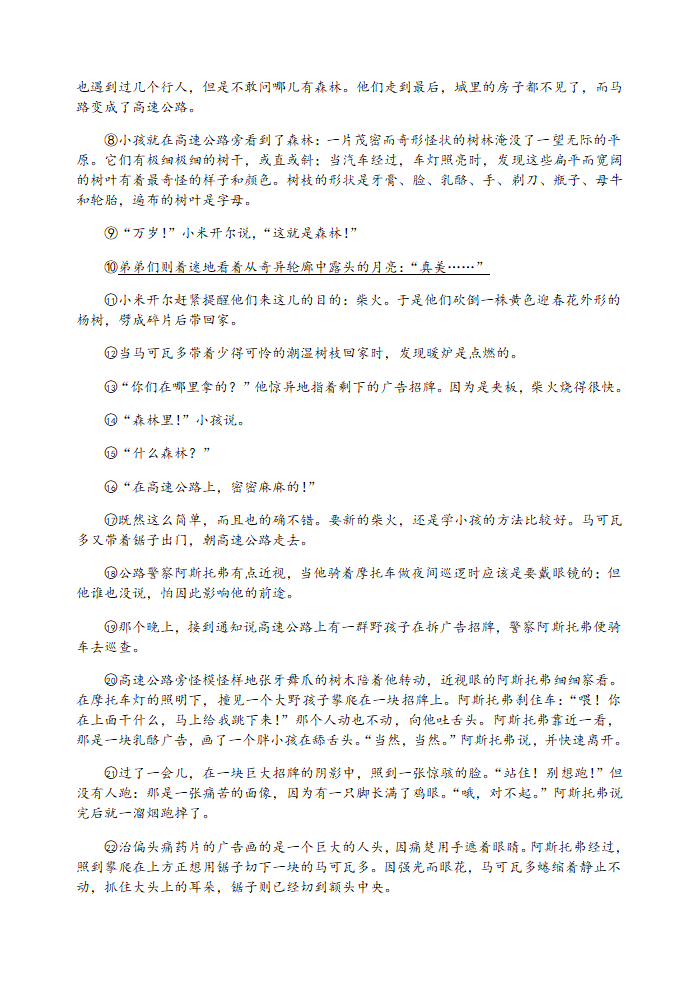 也遇到过几个行人，但是不敢问哪儿有森林。他们走到最后，城里的房子都不见了，而马路变成了高速公路。

⑧小孩就在高速公路旁看到了森林：一片茂密而奇形怪状的树林淹没了一望无际的平原。它们有极细极细的树干，或直或斜；当汽车经过，车灯照亮时，发现这些扁平而宽阔的树叶有着最奇怪的样子和颜色。树枝的形状是牙膏、脸、乳酪、手、剃刀、瓶子、母牛和轮胎，遍布的树叶是字母。

⑨“万岁！”小米开尔说，“这就是森林！”

⑩弟弟们则着迷地看着从奇异轮廓中露头的月亮：“真美……”

⑪小米开尔赶紧提醒他们来这儿的目的：柴火。于是他们砍倒一株黄色迎春花外形的杨树，劈成碎片后带回家。

⑫当马可瓦多带着少得可怜的潮湿树枝回家时，发现暖炉是点燃的。

⑬“你们在哪里拿的？”他惊异地指着剩下的广告招牌。因为是夹板，柴火烧得很快。

⑭“森林里！”小孩说。

⑮“什么森林？”

⑯“在高速公路上，密密麻麻的！”

⑰既然这么简单，而且也的确不错。要新的柴火，还是学小孩的方法比较好。马可瓦多又带着锯子出门，朝高速公路走去。

⑱公路警察阿斯托弗有点近视，当他骑着摩托车做夜间巡逻时应该是要戴眼镜的；但他谁也没说，怕因此影响他的前途。

⑲那个晚上，接到通知说高速公路上有一群野孩子在拆广告招牌，警察阿斯托弗便骑车去巡查。

⑳高速公路旁怪模怪样地张牙舞爪的树木陪着他转动，近视眼的阿斯托弗细细察看。在摩托车灯的照明下，撞见一个大野孩子攀爬在一块招牌上。阿斯托弗刹住车：“喂！你在上面干什么，马上给我跳下来！”那个人动也不动，向他吐舌头。阿斯托弗靠近一看，那是一块乳酪广告，画了一个胖小孩在舔舌头。“当然，当然。”阿斯托弗说，并快速离开。

㉑过了一会儿，在一块巨大招牌的阴影中，照到一张惊骇的脸。“站住！别想跑！”但没有人跑：那是一张痛苦的面像，因为有一只脚长满了鸡眼。“哦，对不起。”阿斯托弗说完后就一溜烟跑掉了。

㉒治偏头痛药片的广告画的是一个巨大的人头，因痛楚用手遮着眼睛。阿斯托弗经过，照到攀爬在上方正想用锯子切下一块的马可瓦多。因强光而眼花，马可瓦多蜷缩着静止不动，抓住大头上的耳朵，锯子则已经切到额头中央。